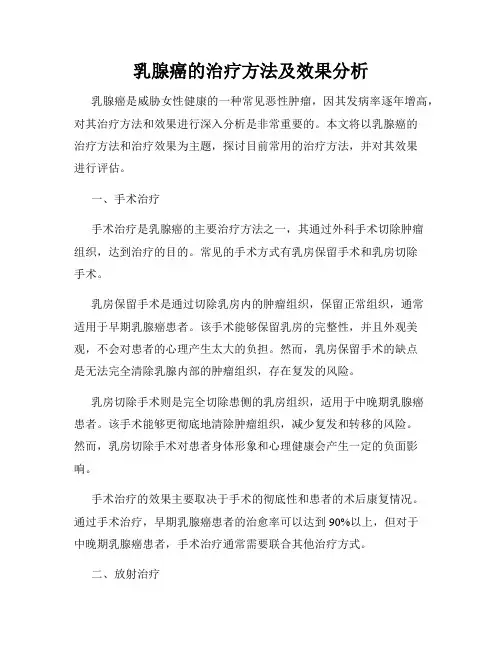 乳腺癌的治疗方法及效果分析

乳腺癌是威胁女性健康的一种常见恶性肿瘤，因其发病率逐年增高，对其治疗方法和效果进行深入分析是非常重要的。本文将以乳腺癌的治疗方法和治疗效果为主题，探讨目前常用的治疗方法，并对其效果进行评估。

一、手术治疗

手术治疗是乳腺癌的主要治疗方法之一，其通过外科手术切除肿瘤组织，达到治疗的目的。常见的手术方式有乳房保留手术和乳房切除手术。

乳房保留手术是通过切除乳房内的肿瘤组织，保留正常组织，通常适用于早期乳腺癌患者。该手术能够保留乳房的完整性，并且外观美观，不会对患者的心理产生太大的负担。然而，乳房保留手术的缺点是无法完全清除乳腺内部的肿瘤组织，存在复发的风险。

乳房切除手术则是完全切除患侧的乳房组织，适用于中晚期乳腺癌患者。该手术能够更彻底地清除肿瘤组织，减少复发和转移的风险。然而，乳房切除手术对患者身体形象和心理健康会产生一定的负面影响。

手术治疗的效果主要取决于手术的彻底性和患者的术后康复情况。通过手术治疗，早期乳腺癌患者的治愈率可以达到90%以上，但对于中晚期乳腺癌患者，手术治疗通常需要联合其他治疗方式。

二、放射治疗